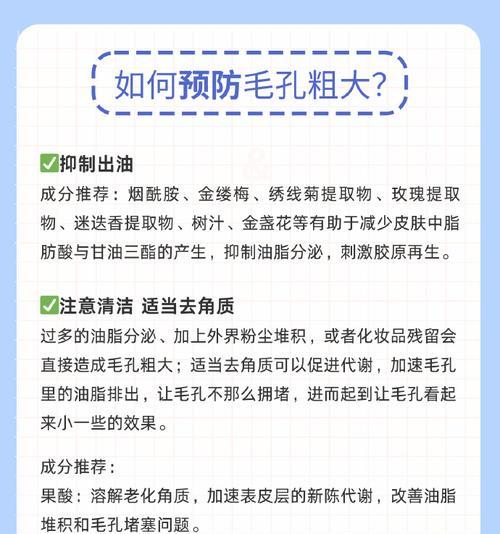 如何预防毛孔粗大?

✅抑制出油
成分推荐：烟酰胺、金缕梅、绣线菊提取物、玫瑰提取物、迷迭香提取物、树汁、金盏花等有助于减少皮肤中脂肪酸与甘油三酯的产生，抑制油脂分泌，刺激胶原再生。

✅注意清洁 适当去角质
过多的油脂分泌、加上外界粉尘堆积，或者化妆品残留会直接造成毛孔粗大；适当去角质可以促进代谢，加速毛孔里的油脂排出，让毛孔不那么拥堵，进而起到让毛孔看起来小一些的效果。

成分推荐：
果酸：溶解老化角质，加速表皮层的新陈代谢，改善油脂堆积和毛孔堵塞问题。